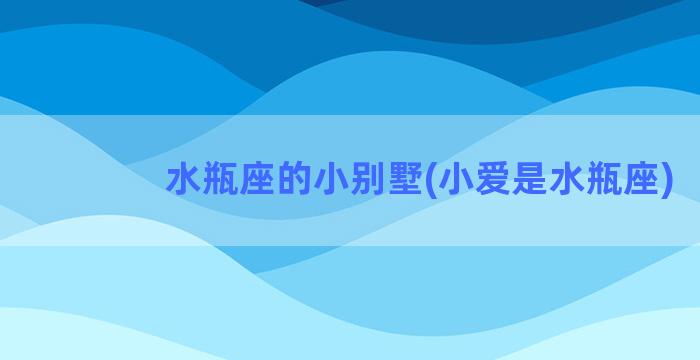 水瓶座的小别墅(小爱是水瓶座)